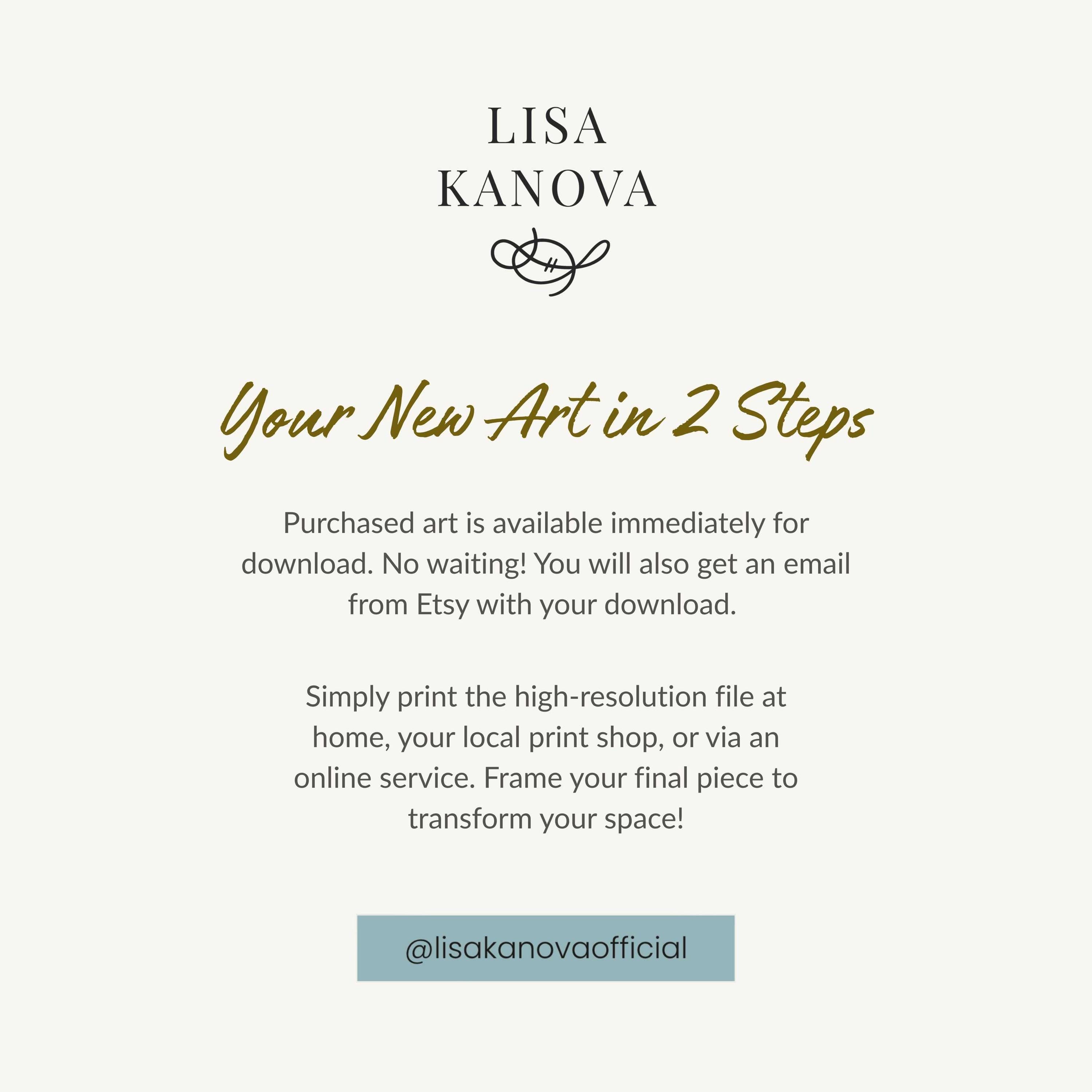 LISA
KANOVA

Your New Art in 2 Steps

Purchased art is available immediately for download. No waiting! You will also get an email from Etsy with your download.

Simply print the high-resolution file at home, your local print shop, or via an online service. Frame your final piece to transform your space!

@lisakanovaofficial